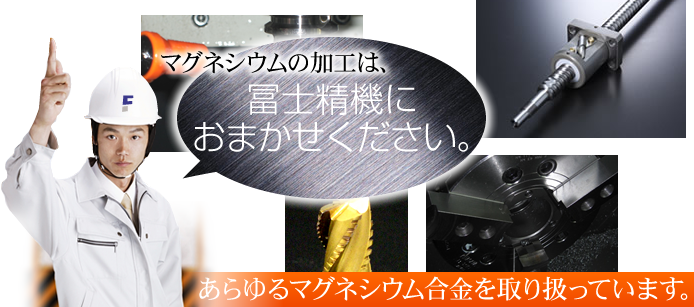 マグネシウムの加工は、
富士精機に
おまかせください。

あらゆるマグネシウム合金を取り扱っています。